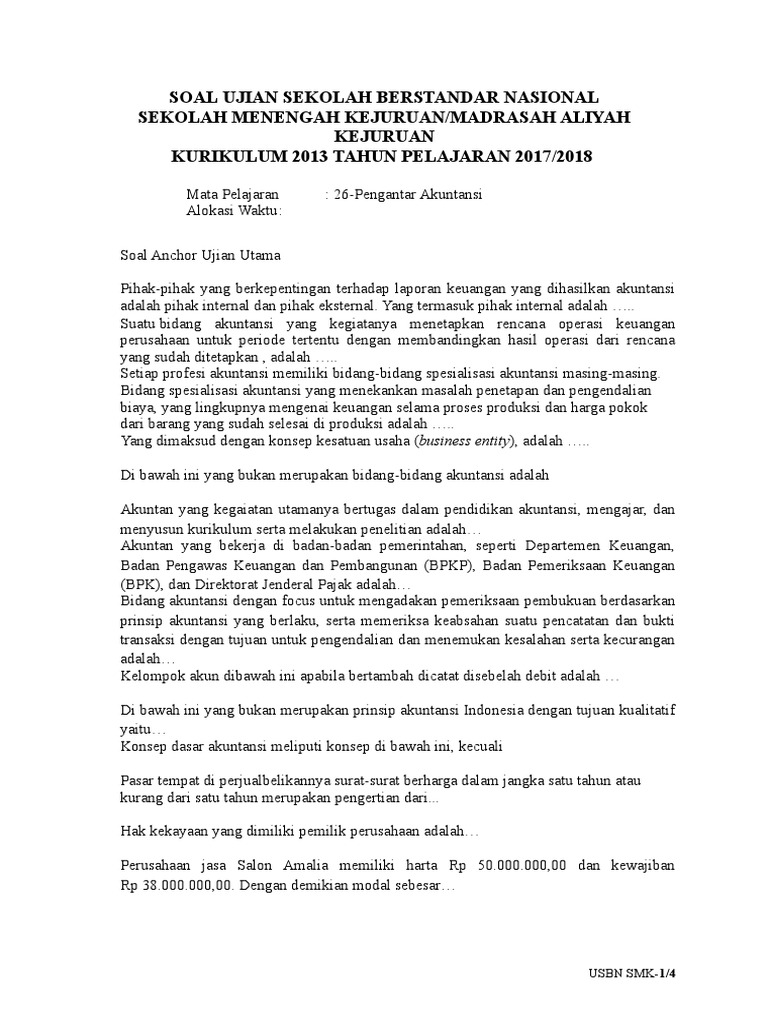 SOAL UJIAN SEKOLAH BERSTANDAR NASIONAL
SEKOLAH MENENGAH KEJURUAN/MADRASAH ALIYAH KEJURUAN
KURIKULUM 2013 TAHUN PELAJARAN 2017/2018

Mata Pelajaran : 26-Pengantar Akuntansi
Alokasi Waktu:

Soal Anchor Ujian Utama

Pihak-pihak yang berkepentingan terhadap laporan keuangan yang dihasilkan akuntansi adalah pihak internal dan pihak eksternal. Yang termasuk pihak internal adalah …..
Suatu bidang akuntansi yang kegiatanya menetapkan rencana operasi keuangan perusahaan untuk periode tertentu dengan membandingkan hasil operasi dari rencana yang sudah ditetapkan , adalah …..
Setiap profesi akuntansi memiliki bidang-bidang spesialisasi akuntansi masing-masing. Bidang spesialisasi akuntansi yang menekankan masalah penetapan dan pengendalian biaya, yang lingkupnya mengenai keuangan selama proses produksi dan harga pokok dari barang yang sudah selesai di produksi adalah …..
Yang dimaksud dengan konsep kesatuan usaha (business entity), adalah …..

Di bawah ini yang bukan merupakan bidang-bidang akuntansi adalah

Akuntan yang kegaiatan utamanya bertugas dalam pendidikan akuntansi, mengajar, dan menyusun kurikulum serta melakukan penelitian adalah…
Akuntan yang bekerja di badan-badan pemerintahan, seperti Departemen Keuangan, Badan Pengawas Keuangan dan Pembangunan (BPKP), Badan Pemeriksaan Keuangan (BPK), dan Direktorat Jenderal Pajak adalah…
Bidang akuntansi dengan focus untuk mengadakan pemeriksaan pembukuan berdasarkan prinsip akuntansi yang berlaku, serta memeriksa keabsahan suatu pencatatan dan bukti transaksi dengan tujuan untuk pengendalian dan menemukan kesalahan serta kecurangan adalah…
Kelompok akun dibawah ini apabila bertambah dicatat disebelah debit adalah …

Di bawah ini yang bukan merupakan prinsip akuntansi Indonesia dengan tujuan kualitatif yaitu…
Konsep dasar akuntansi meliputi konsep di bawah ini, kecuali

Pasar tempat di perjualbelikannya surat-surat berharga dalam jangka satu tahun atau kurang dari satu tahun merupakan pengertian dari...

Hak kekayaan yang dimiliki pemilik perusahaan adalah…

Perusahaan jasa Salon Amalia memiliki harta Rp 50.000.000,00 dan kewajiban Rp 38.000.000,00. Dengan demikian modal sebesar…

USBN SMK-1/4